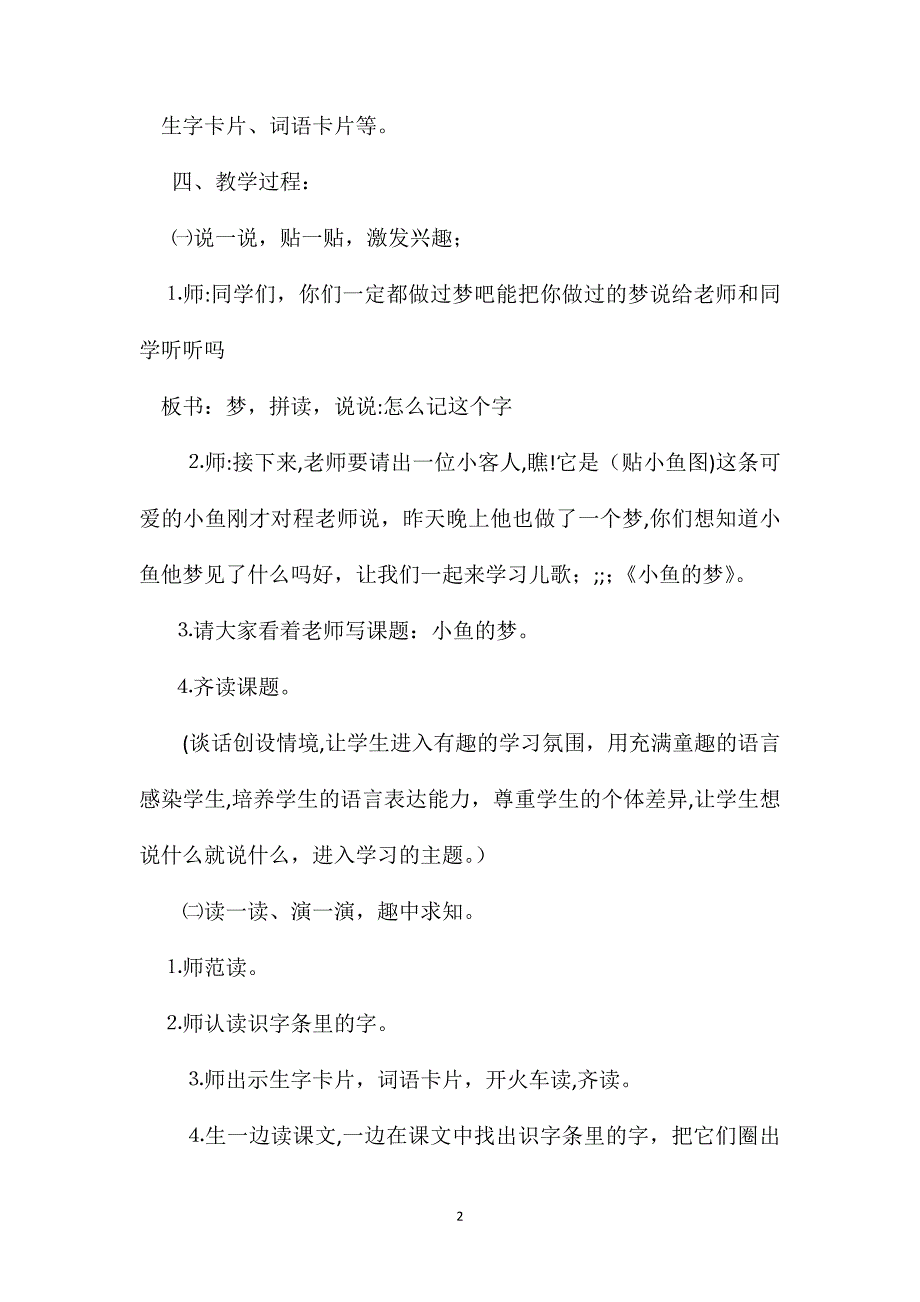 生字卡片、词语卡片等。

四、教学过程：

㈠说一说，贴一贴，激发兴趣；

1.师:同学们，你们一定都做过梦吧能把你做过的梦说给老师和同学听听吗

板书：梦，拼读，说说:怎么记这个字

2.师:接下来,老师要请出一位小客人,瞧!它是（贴小鱼图)这条可爱的小鱼刚才对程老师说，昨天晚上他也做了一个梦,你们想知道小鱼他梦见了什么吗好，让我们一起来学习儿歌；;;;《小鱼的梦》。

3.请大家看着老师写课题：小鱼的梦。

4.齐读课题。

(谈话创设情境,让学生进入有趣的学习氛围，用充满童趣的语言感染学生,培养学生的语言表达能力，尊重学生的个体差异,让学生想说什么就说什么，进入学习的主题。）

㈡读一读、演一演，趣中求知。

1.师范读。

2.师认读识字条里的字。

3.师出示生字卡片，词语卡片，开火车读,齐读。

4.生一边读课文,一边在课文中找出识字条里的字，把它们圈出

2